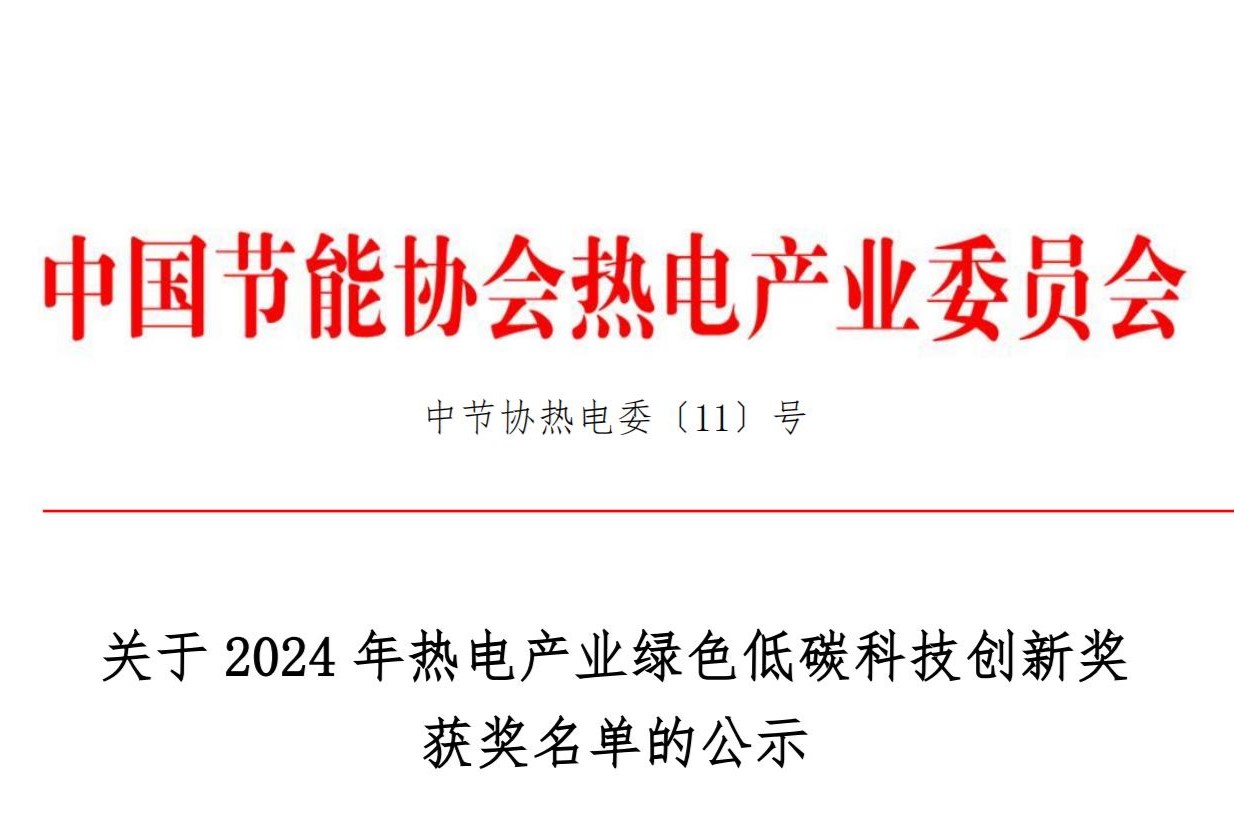 中国节能协会热电产业委员会

中节协热电委〔11〕号

关于 2024 年热电产业绿色低碳科技创新奖获奖名单的公示